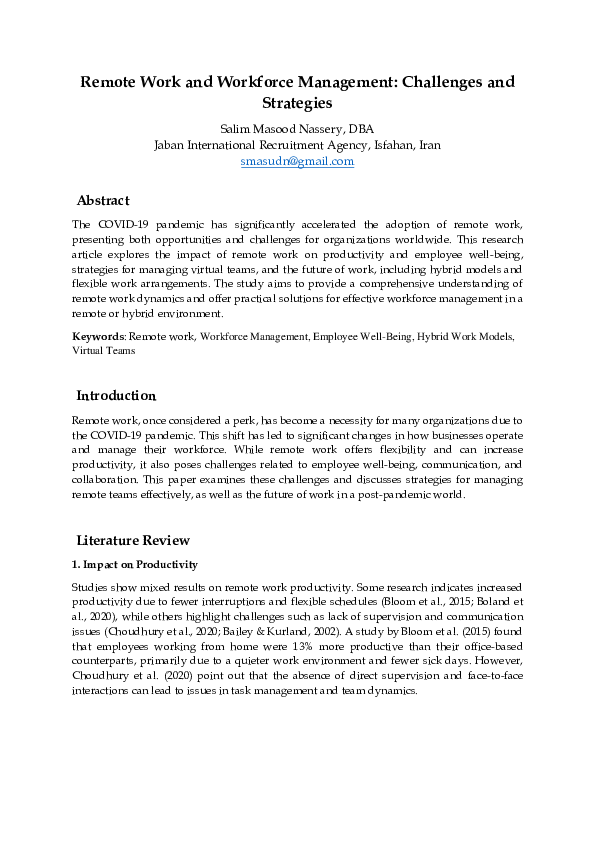 Remote Work and Workforce Management: Challenges and Strategies

Salim Masood Nassery, DBA
Jaban International Recruitment Agency, Isfahan, Iran
smasudn@gmail.com

Abstract

The COVID-19 pandemic has significantly accelerated the adoption of remote work, presenting both opportunities and challenges for organizations worldwide. This research article explores the impact of remote work on productivity and employee well-being, strategies for managing virtual teams, and the future of work, including hybrid models and flexible work arrangements. The study aims to provide a comprehensive understanding of remote work dynamics and offer practical solutions for effective workforce management in a remote or hybrid environment.

Keywords: Remote work, Workforce Management, Employee Well-Being, Hybrid Work Models, Virtual Teams

Introduction

Remote work, once considered a perk, has become a necessity for many organizations due to the COVID-19 pandemic. This shift has led to significant changes in how businesses operate and manage their workforce. While remote work offers flexibility and can increase productivity, it also poses challenges related to employee well-being, communication, and collaboration. This paper examines these challenges and discusses strategies for managing remote teams effectively, as well as the future of work in a post-pandemic world.

Literature Review

1. Impact on Productivity

Studies show mixed results on remote work productivity. Some research indicates increased productivity due to fewer interruptions and flexible schedules (Bloom et al., 2015; Boland et al., 2020), while others highlight challenges such as lack of supervision and communication issues (Choudhury et al., 2020; Bailey & Kurland, 2002). A study by Bloom et al. (2015) found that employees working from home were 13% more productive than their office-based counterparts, primarily due to a quieter work environment and fewer sick days. However, Choudhury et al. (2020) point out that the absence of direct supervision and face-to-face interactions can lead to issues in task management and team dynamics.